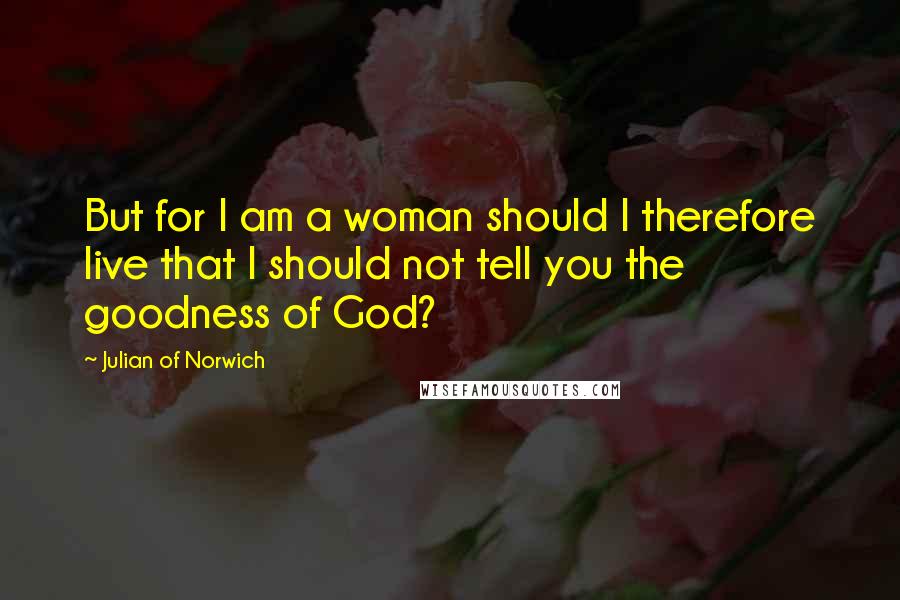 But for I am a woman should I therefore live that I should not tell you the goodness of God?

~ Julian of Norwich

WISEFAMOUSQUOTES.COM